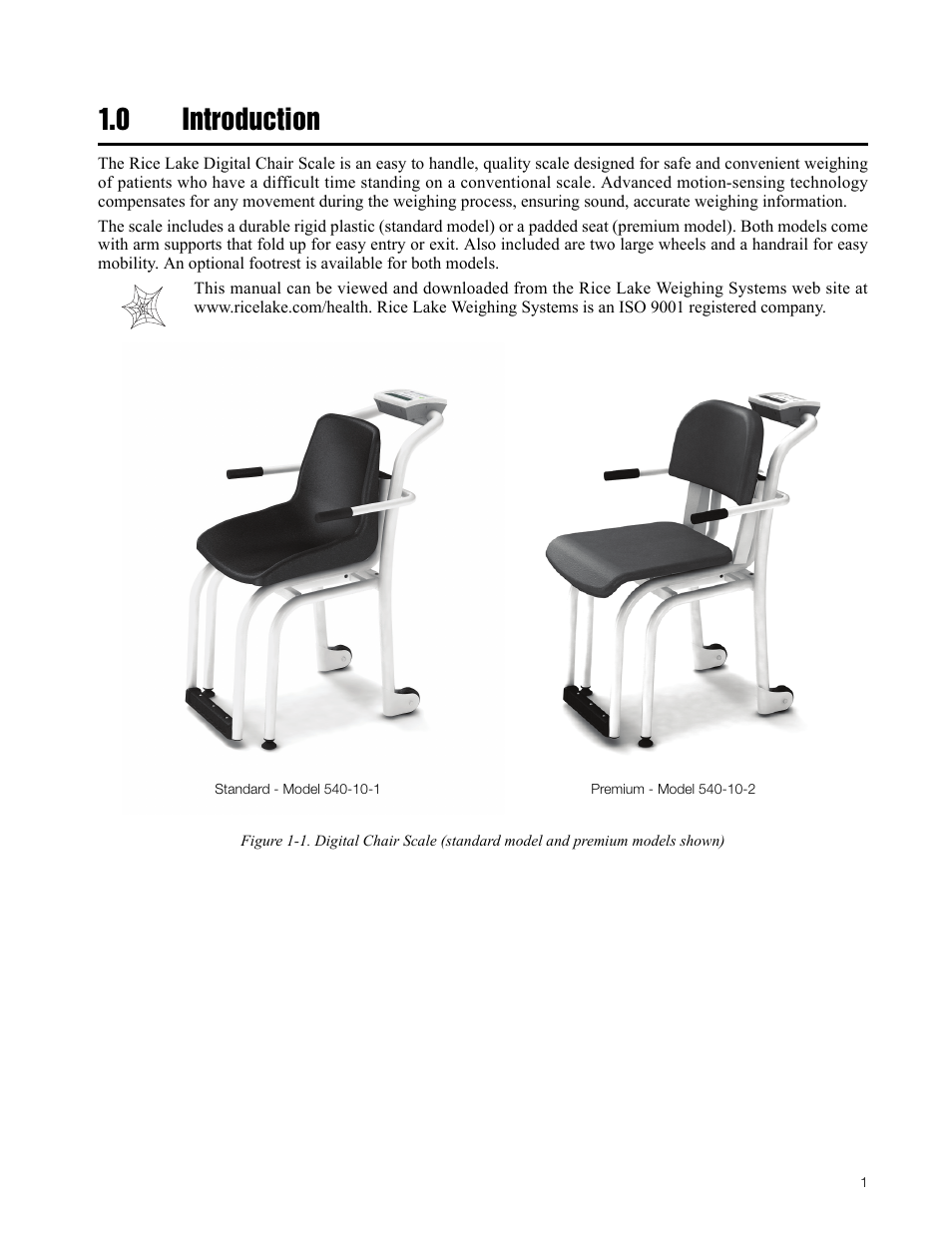 1.0 Introduction

The Rice Lake Digital Chair Scale is an easy to handle, quality scale designed for safe and convenient weighing of patients who have a difficult time standing on a conventional scale. Advanced motion-sensing technology compensates for any movement during the weighing process, ensuring sound, accurate weighing information.

The scale includes a durable rigid plastic (standard model) or a padded seat (premium model). Both models come with arm supports that fold up for easy entry or exit. Also included are two large wheels and a handrail for easy mobility. An optional footrest is available for both models.

This manual can be viewed and downloaded from the Rice Lake Weighing Systems web site at www.ricelake.com/health. Rice Lake Weighing Systems is an ISO 9001 registered company.

Standard - Model 540-10-1

Premium - Model 540-10-2

Figure 1-1. Digital Chair Scale (standard model and premium models shown)

1